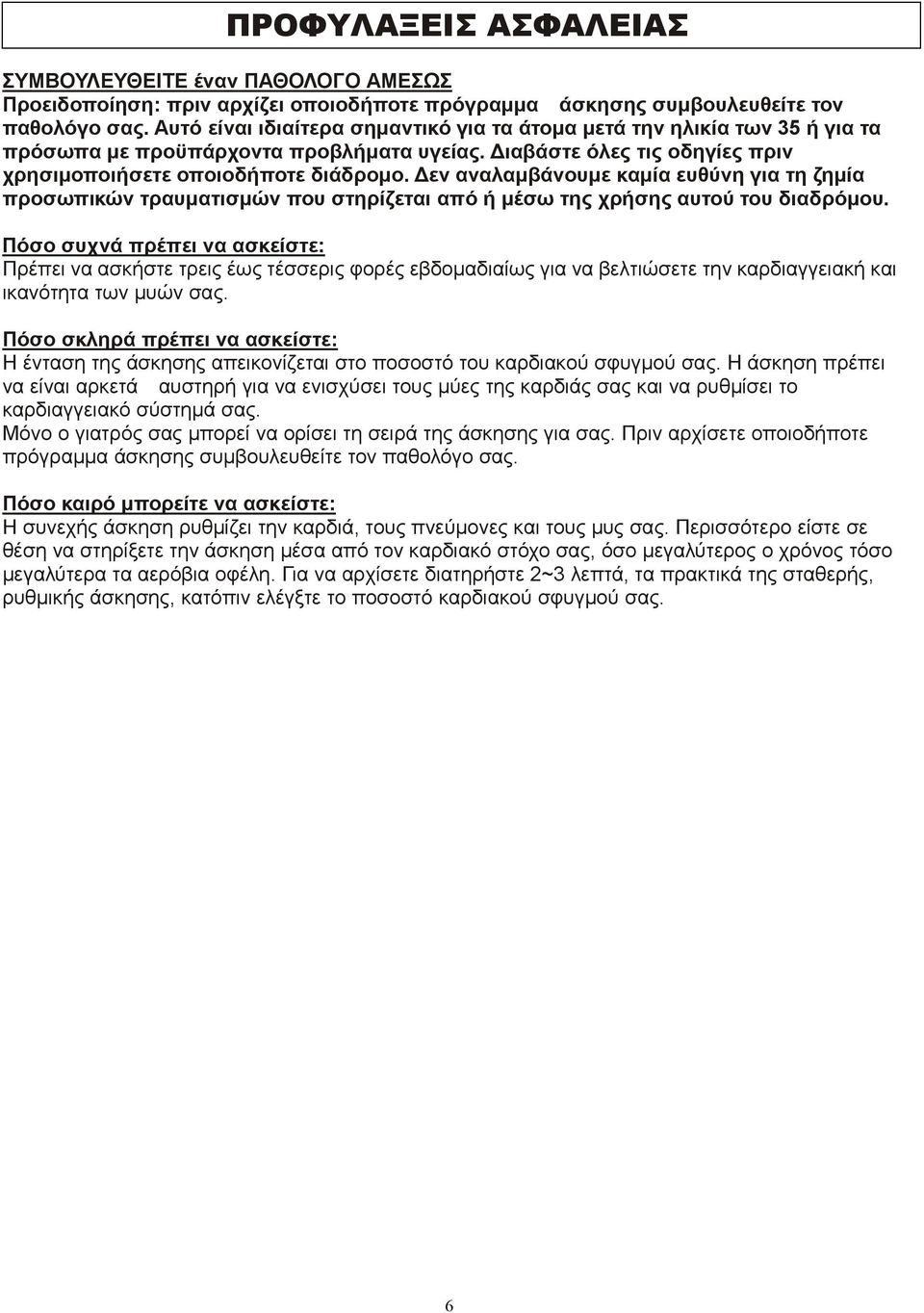 ΠΡΟΦΥΛΑΞΕΙΣ ΑΣΦΑΛΕΙΑΣ

ΣΥΜΒΟΥΛΕΥΘΕΙΤΕ έναν ΠΑΘΟΛΟΓΟ ΑΜΕΣΩΣ
Προειδοποίηση: πριν αρχίζει οποιοδήποτε πρόγραμμα άσκησης συμβουλευθείτε τον παθολόγο σας. Αυτό είναι ιδιαίτερα σημαντικό για τα άτομα μετά την ηλικία των 35 ή για τα πρόσωπα με προϋπάρχοντα προβλήματα υγείας. Διαβάστε όλες τις οδηγίες πριν χρησιμοποιήσετε οποιοδήποτε διάδρομο. Δεν αναλαμβάνουμε καμία ευθύνη για τη ζημία προσωπικών τραυματισμών που στηρίζεται από ή μέσω της χρήσης αυτού του διαδρόμου.

Πόσο συχνά πρέπει να ασκείστε:
Πρέπει να ασκήστε τρεις έως τέσσερις φορές εβδομαδιαίως για να βελτιώσετε την καρδιαγγειακή και ικανότητα των μυών σας.

Πόσο σκληρά πρέπει να ασκείστε:
Η ένταση της άσκησης απεικονίζεται στο ποσοστό του καρδιακού σφυγμού σας. Η άσκηση πρέπει να είναι αρκετά αυστηρή για να ενισχύσει τους μύες της καρδιάς σας και να ρυθμίσει το καρδιαγγειακό σύστημά σας.
Μόνο ο γιατρός σας μπορεί να ορίσει τη σειρά της άσκησης για σας. Πριν αρχίσετε οποιοδήποτε πρόγραμμα άσκησης συμβουλευθείτε τον παθολόγο σας.

Πόσο καιρό μπορείτε να ασκείστε:
Η συνεχής άσκηση ρυθμίζει την καρδιά, τους πνεύμονες και τους μυς σας. Περισσότερο είστε σε θέση να στηρίξετε την άσκηση μέσα από τον καρδιακό στόχο σας, όσο μεγαλύτερος ο χρόνος τόσο μεγαλύτερα τα αερόβια οφέλη. Για να αρχίσετε διατηρήστε 2~3 λεπτά, τα πρακτικά της σταθερής, ρυθμικής άσκησης, κατόπιν ελέγξτε το ποσοστό καρδιακού σφυγμού σας.

6